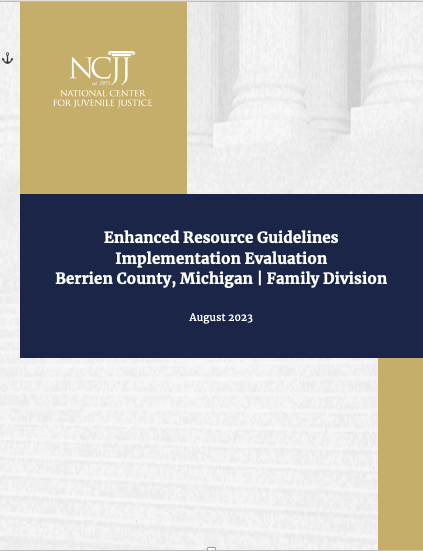 NCJJ
est. 1973
NATIONAL CENTER
FOR JUVENILE JUSTICE

Enhanced Resource Guidelines
Implementation Evaluation
Berrien County, Michigan | Family Division

August 2023